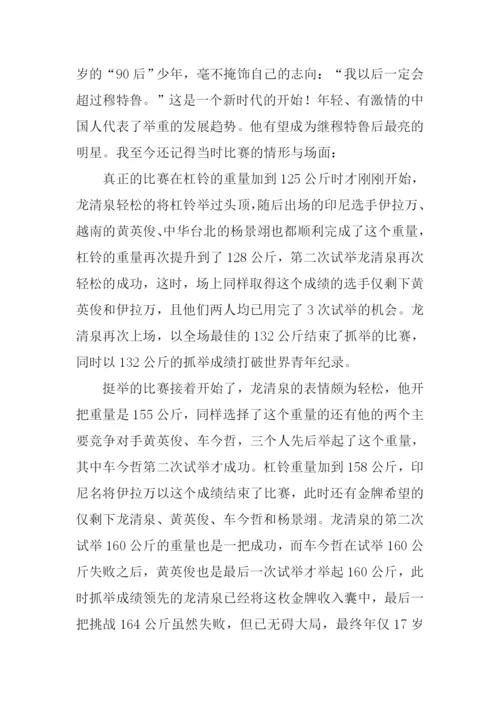 岁的“90后”少年，毫不掩饰自己的志向：“我以后一定会超过穆特鲁。”这是一个新时代的开始！年轻、有激情的中国人代表了举重的发展趋势。他有望成为继穆特鲁后最亮的明星。我至今还记得当时比赛的情形与场面：

真正的比赛在杠铃的重量加到125公斤时才刚刚开始，龙清泉轻松的将杠铃举过头顶，随后出场的印尼选手伊拉万、越南的黄英俊、中华台北的杨景翊也都顺利完成了这个重量，杠铃的重量再次提升到了128公斤，第二次试举龙清泉再次轻松的成功，这时，场上同样取得这个成绩的选手仅剩下黄英俊和伊拉万，且他们两人均已用完了3次试举的机会。龙清泉再次上场，以全场最佳的132公斤结束了抓举的比赛，同时以132公斤的抓举成绩打破世界青年纪录。

挺举的比赛接着开始了，龙清泉的表情颇为轻松，他开把重量是155公斤，同样选择了这个重量的还有他的两个主要竞争对手黄英俊、车今哲，三个人先后举起了这个重量，其中车今哲第二次试举才成功。杠铃重量加到158公斤，印尼名将伊拉万以这个成绩结束了比赛，此时还有金牌希望的仅剩下龙清泉、黄英俊、车今哲和杨景翊。龙清泉的第二次试举160公斤的重量也是一把成功，而车今哲在试举160公斤失败之后，黄英俊也是最后一次试举才举起160公斤，此时抓举成绩领先的龙清泉已经将这枚金牌收入囊中，最后一把挑战164公斤虽然失败，但已无碍大局，最终年仅17岁